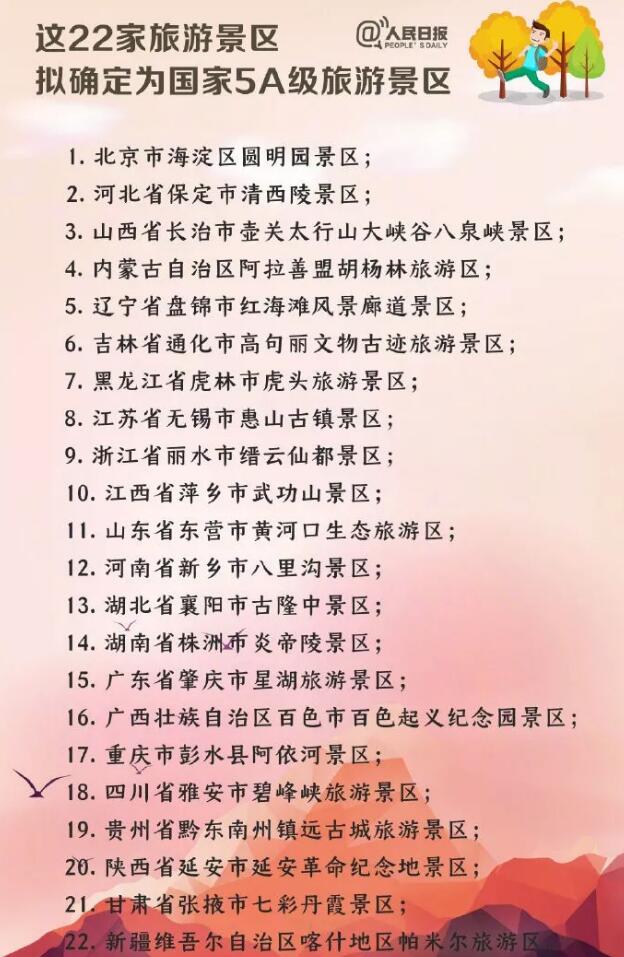 这22家旅游景区
拟确定为国家5A级旅游景区

@人民日报
PEOPLE'S DAILY

1.北京市海淀区圆明园景区;
2.河北省保定市清西陵景区;
3.山西省长治市壶关太行山大峡谷八泉峡景区;
4.内蒙古自治区阿拉善盟胡杨林旅游区;
5.辽宁省盘锦市红海滩风景廊道景区;
6.吉林省通化市高句丽文物古迹旅游景区;
7.黑龙江省虎林市虎头旅游景区;
8.江苏省无锡市惠山古镇景区;
9.浙江省丽水市缙云仙都景区;
10.江西省萍乡市武功山景区;
11.山东省东营市黄河口生态旅游区;
12.河南省新乡市八里沟景区;
13.湖北省襄阳市古隆中景区;
14.湖南省株洲市炎帝陵景区;
15.广东省肇庆市星湖旅游景区;
16.广西壮族自治区百色市百色起义纪念园景区;
17.重庆市彭水县阿依河景区;
18.四川省雅安市碧峰峡旅游景区;
19.贵州省黔东南州镇远古城旅游景区;
20.陕西省延安市延安革命纪念地景区;
21.甘肃省张掖市七彩丹霞景区;
22.新疆维吾尔自治区喀什地区帕米尔旅游区